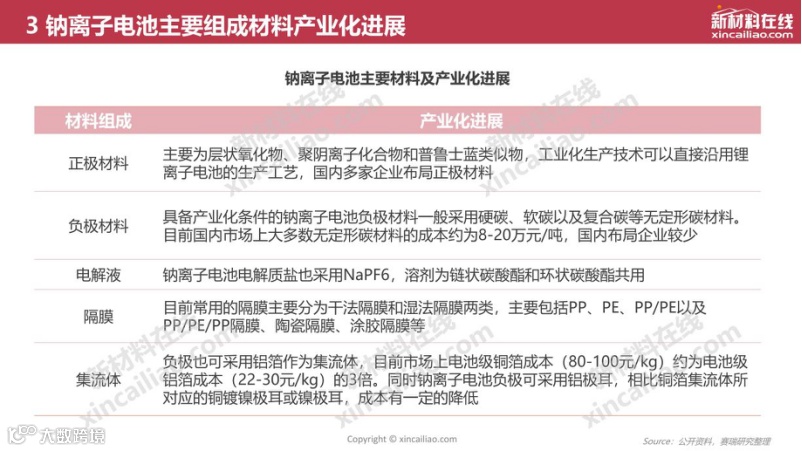 3 钠离子电池主要组成材料产业化进展

新材料在线
xincailiao.com

钠离子电池主要材料及产业化进展

| 材料组成 | 产业化进展 |
|---|---|
| 正极材料 | 主要为层状氧化物、聚阴离子化合物和普鲁士蓝类似物，工业化生产技术可以直接沿用锂离子电池的生产工艺，国内多家企业布局正极材料 |
| 负极材料 | 具备产业化条件的钠离子电池负极材料一般采用硬碳、软碳以及复合碳等无定形碳材料。目前国内市场上大多数无定形碳材料的成本约为8-20万元/吨，国内布局企业较少 |
| 电解液 | 钠离子电池电解质盐也采用NaPF6，溶剂为链状碳酸酯和环状碳酸酯共用 |
| 隔膜 | 目前常用的隔膜主要分为干法隔膜和湿法隔膜两类，主要包括PP、PE、PP/PE以及PP/PE/PP隔膜、陶瓷隔膜、涂胶隔膜等 |
| 集流体 | 负极也可采用铝箔作为集流体，目前市场上电池级铜箔成本（80-100元/kg）约为电池级铝箔成本（22-30元/kg）的3倍。同时钠离子电池负极可采用铝极耳，相比铜箔集流体所对应的铜镀镍极耳或镍极耳，成本有一定的降低 |

新材料在线 xincailiao.com

大数跨境

Copyright © xincailiao.com

Source：公开资料，赛瑞研究整理